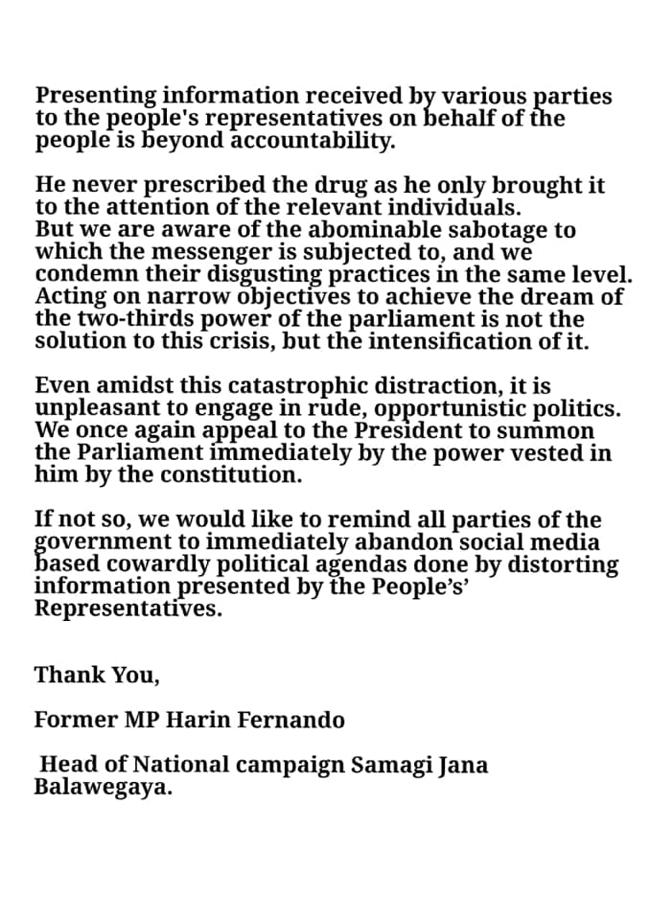 Presenting information received by various parties to the people's representatives on behalf of the people is beyond accountability.

He never prescribed the drug as he only brought it to the attention of the relevant individuals.
But we are aware of the abominable sabotage to which the messenger is subjected to, and we condemn their disgusting practices in the same level. Acting on narrow objectives to achieve the dream of the two-thirds power of the parliament is not the solution to this crisis, but the intensification of it.

Even amidst this catastrophic distraction, it is unpleasant to engage in rude, opportunistic politics. We once again appeal to the President to summon the Parliament immediately by the power vested in him by the constitution.

If not so, we would like to remind all parties of the government to immediately abandon social media based cowardly political agendas done by distorting information presented by the People's' Representatives.

Thank You,

Former MP Harin Fernando

Head of National campaign Samagi Jana Balawegaya.